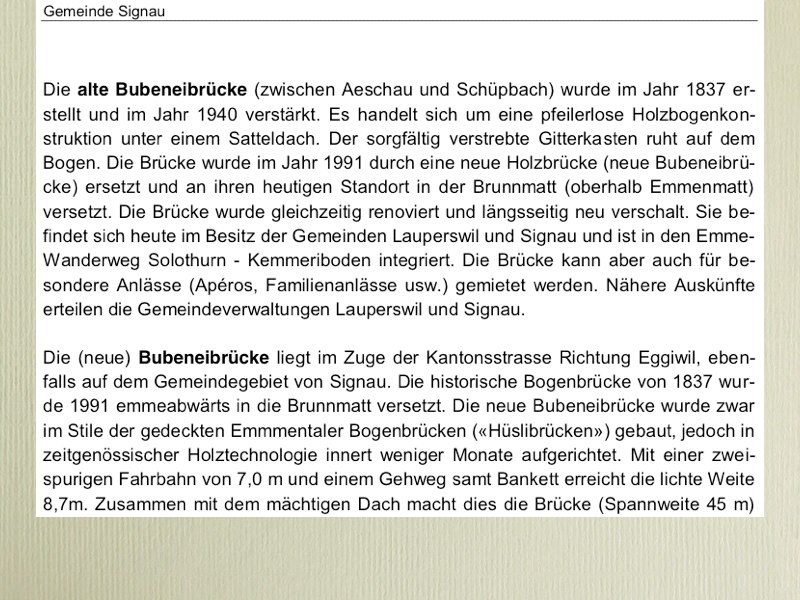 Gemeinde Signau

Die alte Bubeneibrücke (zwischen Aeschau und Schüpbach) wurde im Jahr 1837 erstellt und im Jahr 1940 verstärkt. Es handelt sich um eine pfeilerlose Holzbogenkonstruktion unter einem Satteldach. Der sorgfältig verstrebte Gitterkasten ruht auf dem Bogen. Die Brücke wurde im Jahr 1991 durch eine neue Holzbrücke (neue Bubeneibrücke) ersetzt und an ihren heutigen Standort in der Brunnmatt (oberhalb Emmenmatt) versetzt. Die Brücke wurde gleichzeitig renoviert und längsseitig neu verschalt. Sie befindet sich heute im Besitz der Gemeinden Lauperswil und Signau und ist in den Emme-Wanderweg Solothurn - Kemmeriboden integriert. Die Brücke kann aber auch für besondere Anlässe (Apéros, Familienanlässe usw.) gemietet werden. Nähere Auskünfte erteilen die Gemeindeverwaltungen Lauperswil und Signau.

Die (neue) Bubeneibrücke liegt im Zuge der Kantonsstrasse Richtung Eggiwil, ebenfalls auf dem Gemeindegebiet von Signau. Die historische Bogenbrücke von 1837 wurde 1991 emmeabwärts in die Brunnmatt versetzt. Die neue Bubeneibrücke wurde zwar im Stile der gedeckten Emmmentaler Bogenbrücken («Hüslibrücken») gebaut, jedoch in zeitgenössischer Holztechnologie innert weniger Monate aufgerichtet. Mit einer zweispurigen Fahrbahn von 7,0 m und einem Gehweg samt Bankett erreicht die lichte Weite 8,7m. Zusammen mit dem mächtigen Dach macht dies die Brücke (Spannweite 45 m)